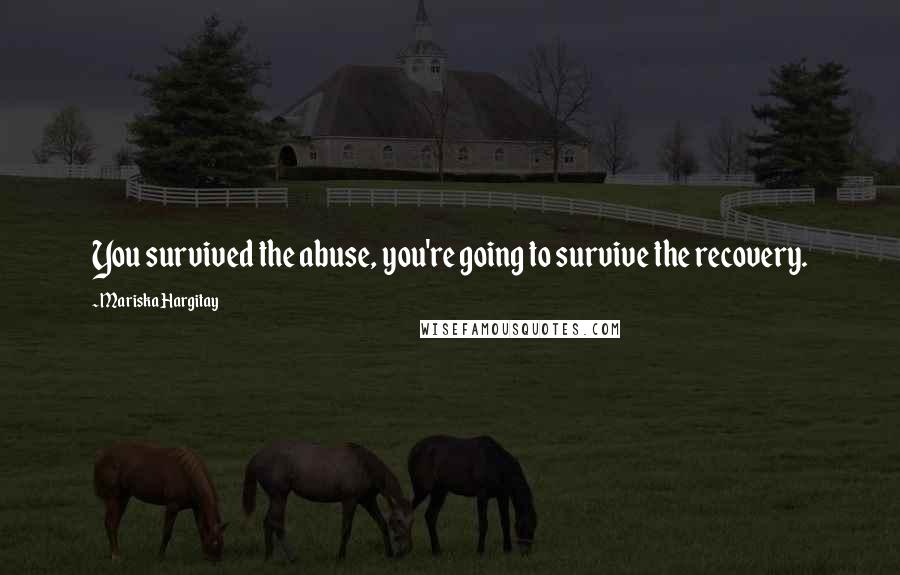 You survived the abuse, you're going to survive the recovery.

~Mariska Hargitay

WISEFAMOUSQUOTES.COM